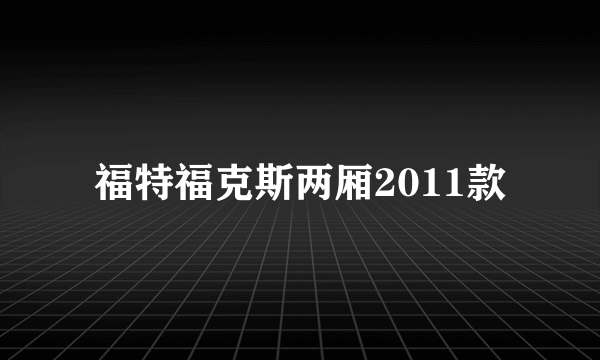 福特福克斯两厢2011款